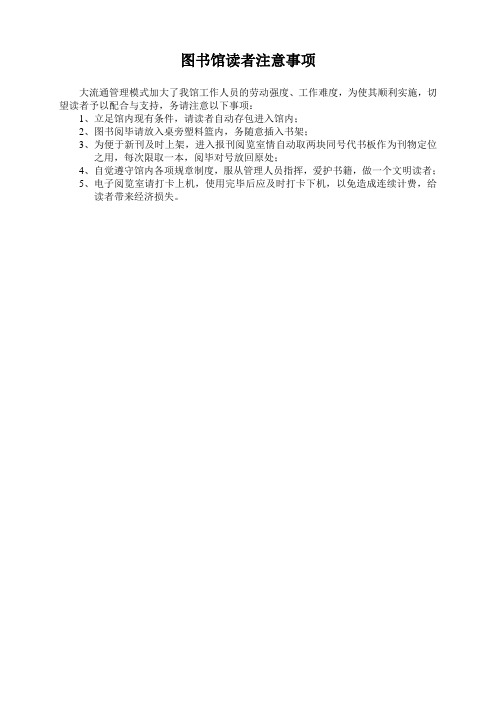 图书馆读者注意事项

大流通管理模式加大了我馆工作人员的劳动强度、工作难度，为使其顺利实施，切望读者予以配合与支持，务请注意以下事项：

1、立足馆内现有条件，请读者自动存包进入馆内；
2、图书阅毕请放入桌旁塑料篮内，务随意插入书架；
3、为便于新刊及时上架，进入报刊阅览室情自动取两块同号代书板作为刊物定位之用，每次限取一本，阅毕对号放回原处；
4、自觉遵守馆内各项规章制度，服从管理人员指挥，爱护书籍，做一个文明读者；
5、电子阅览室请打卡上机，使用完毕后应及时打卡下机，以免造成连续计费，给读者带来经济损失。